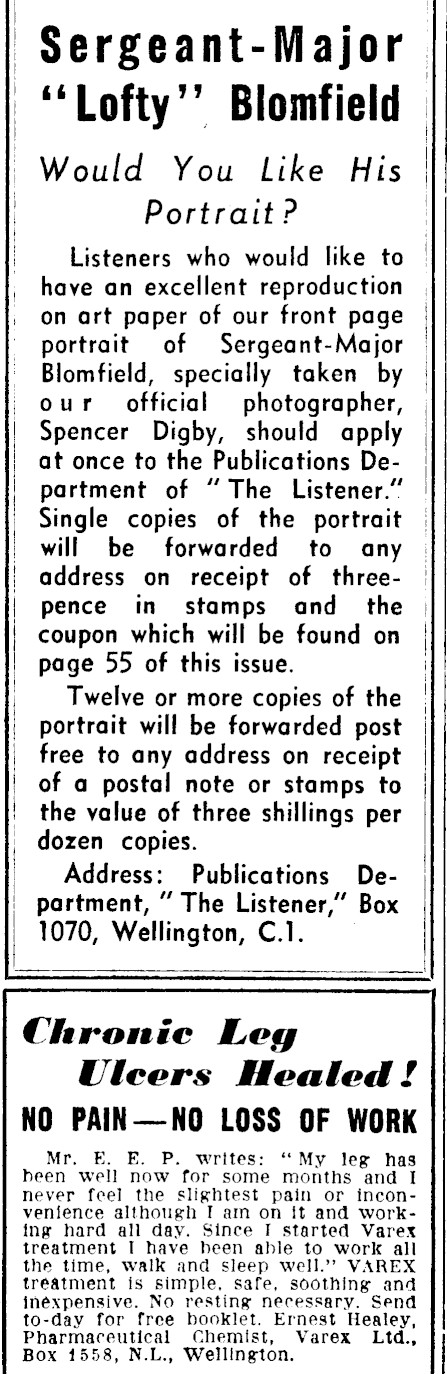 Sergeant-Major "Lofty" Blomfield

Would You Like His Portrait?

Listeners who would like to have an excellent reproduction on art paper of our front page portrait of Sergeant-Major Blomfield, specially taken by our official photographer, Spencer Digby, should apply at once to the Publications Department of "The Listener." Single copies of the portrait will be forwarded to any address on receipt of threepence in stamps and the coupon which will be found on page 55 of this issue.

Twelve or more copies of the portrait will be forwarded post free to any address on receipt of a postal note or stamps to the value of three shillings per dozen copies.

Address: Publications Department, "The Listener," Box 1070, Wellington, C.1.

Chronic Leg Ulcers Healed!

NO PAIN—NO LOSS OF WORK

Mr. E. E. P. writes: "My leg has been well now for some months and I never feel the slightest pain or inconvenience although I am on it and working hard all day. Since I started Varex treatment I have been able to work all the time, walk and sleep well." VAREX treatment is simple, safe, soothing and inexpensive. No resting necessary. Send to-day for free booklet. Ernest Healey, Pharmaceutical Chemist, Varex Ltd., Box 1558, N.L., Wellington.